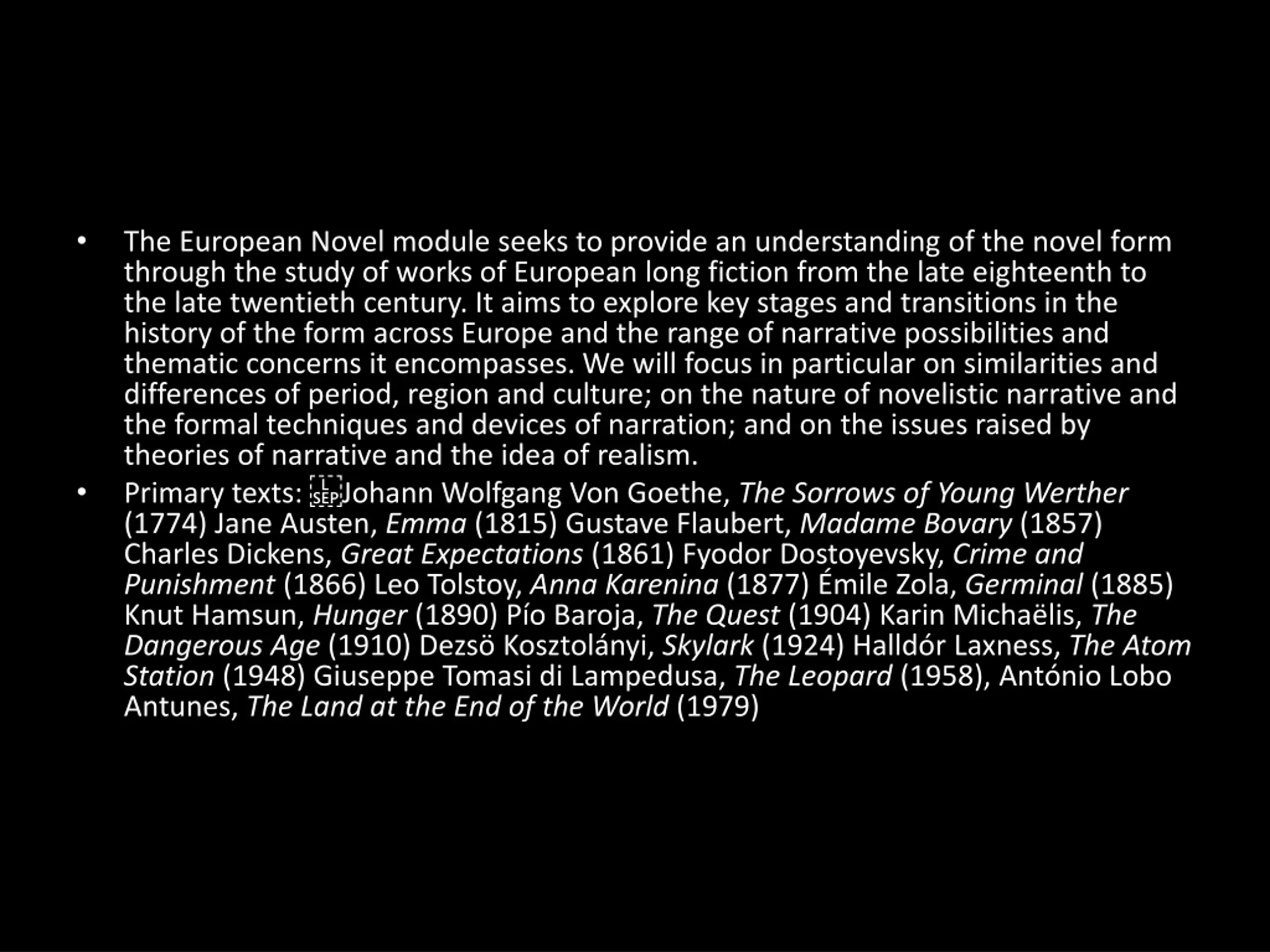 • The European Novel module seeks to provide an understanding of the novel form through the study of works of European long fiction from the late eighteenth to the late twentieth century. It aims to explore key stages and transitions in the history of the form across Europe and the range of narrative possibilities and thematic concerns it encompasses. We will focus in particular on similarities and differences of period, region and culture; on the nature of novelistic narrative and the formal techniques and devices of narration; and on the issues raised by theories of narrative and the idea of realism.

• Primary texts: Johann Wolfgang Von Goethe, The Sorrows of Young Werther (1774) Jane Austen, Emma (1815) Gustave Flaubert, Madame Bovary (1857) Charles Dickens, Great Expectations (1861) Fyodor Dostoyevsky, Crime and Punishment (1866) Leo Tolstoy, Anna Karenina (1877) Émile Zola, Germinal (1885) Knut Hamsun, Hunger (1890) Pío Baroja, The Quest (1904) Karin Michaëlis, The Dangerous Age (1910) Dezsö Kosztolányi, Skylark (1924) Halldór Laxness, The Atom Station (1948) Giuseppe Tomasi di Lampedusa, The Leopard (1958), António Lobo Antunes, The Land at the End of the World (1979)